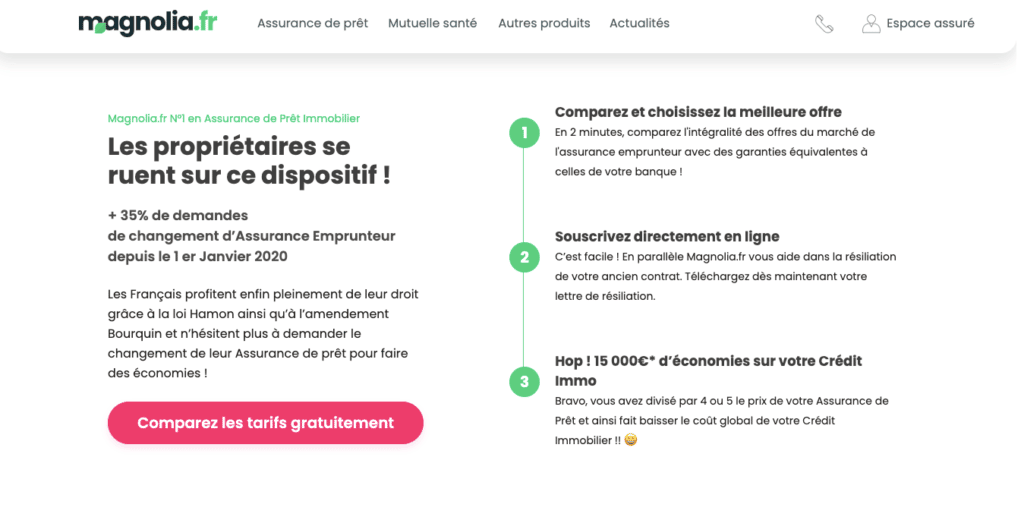 magnolia.fr

Assurance de prêt Mutuelle santé Autres produits Actualités

Espace assuré

Magnolia.fr N°1 en Assurance de Prêt Immobilier

Les propriétaires se ruent sur ce dispositif !

+ 35% de demandes de changement d'Assurance Emprunteur depuis le 1 er Janvier 2020

Les Français profitent enfin pleinement de leur droit grâce à la loi Hamon ainsi qu'à l'amendement Bourquin et n'hésitent plus à demander le changement de leur Assurance de prêt pour faire des économies !

Comparez les tarifs gratuitement

1

Comparez et choisissez la meilleure offre

En 2 minutes, comparez l'intégralité des offres du marché de l'assurance emprunteur avec des garanties équivalentes à celles de votre banque !

2

Souscrivez directement en ligne

C'est facile ! En parallèle Magnolia.fr vous aide dans la résiliation de votre ancien contrat. Téléchargez dès maintenant votre lettre de résiliation.

3

Hop ! 15 000€* d'économies sur votre Crédit Immo

Bravo, vous avez divisé par 4 ou 5 le prix de votre Assurance de Prêt et ainsi fait baisser le coût global de votre Crédit Immobilier !! 😀